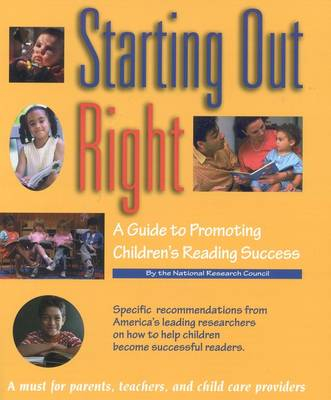 Starting Out Right

A Guide to Promoting Children's Reading Success

By the National Research Council

Specific recommendations from America's leading researchers on how to help children become successful readers.

A must for parents, teachers, and child care providers